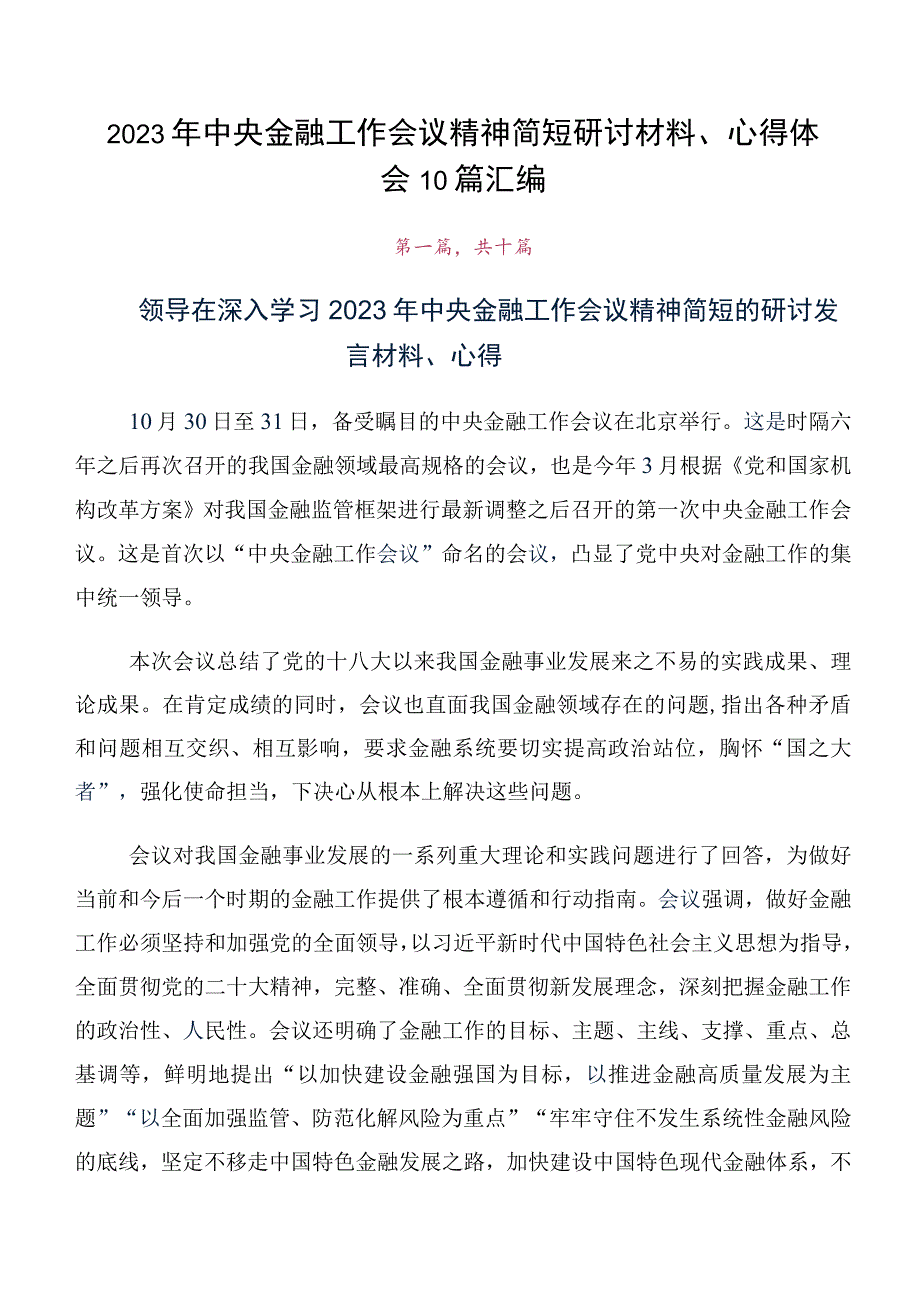 2023年中央金融工作会议精神简短研讨材料、心得体会10篇汇编

第一篇，共十篇

领导在深入学习2023年中央金融工作会议精神简短的研讨发言材料、心得

10月30日至31日，备受瞩目的中央金融工作会议在北京举行。这是时隔六年之后再次召开的我国金融领域最高规格的会议，也是今年3月根据《党和国家机构改革方案》对我国金融监管框架进行最新调整之后召开的第一次中央金融工作会议。这是首次以“中央金融工作会议”命名的会议，凸显了党中央对金融工作的集中统一领导。

本次会议总结了党的十八大以来我国金融事业发展来之不易的实践成果、理论成果。在肯定成绩的同时，会议也直面我国金融领域存在的问题，指出各种矛盾和问题相互交织、相互影响，要求金融系统要切实提高政治站位，胸怀“国之大者”，强化使命担当，下决心从根本上解决这些问题。

会议对我国金融事业发展的一系列重大理论和实践问题进行了回答，为做好当前和今后一个时期的金融工作提供了根本遵循和行动指南。会议强调，做好金融工作必须坚持和加强党的全面领导，以习近平新时代中国特色社会主义思想为指导，全面贯彻党的二十大精神，完整、准确、全面贯彻新发展理念，深刻把握金融工作的政治性、人民性。会议还明确了金融工作的目标、主题、主线、支撑、重点、总基调等，鲜明地提出“以加快建设金融强国为目标，以推进金融高质量发展为主题”“以全面加强监管、防范化解风险为重点”“牢牢守住不发生系统性金融风险的底线，坚定不移走中国特色金融发展之路，加快建设中国特色现代金融体系，不